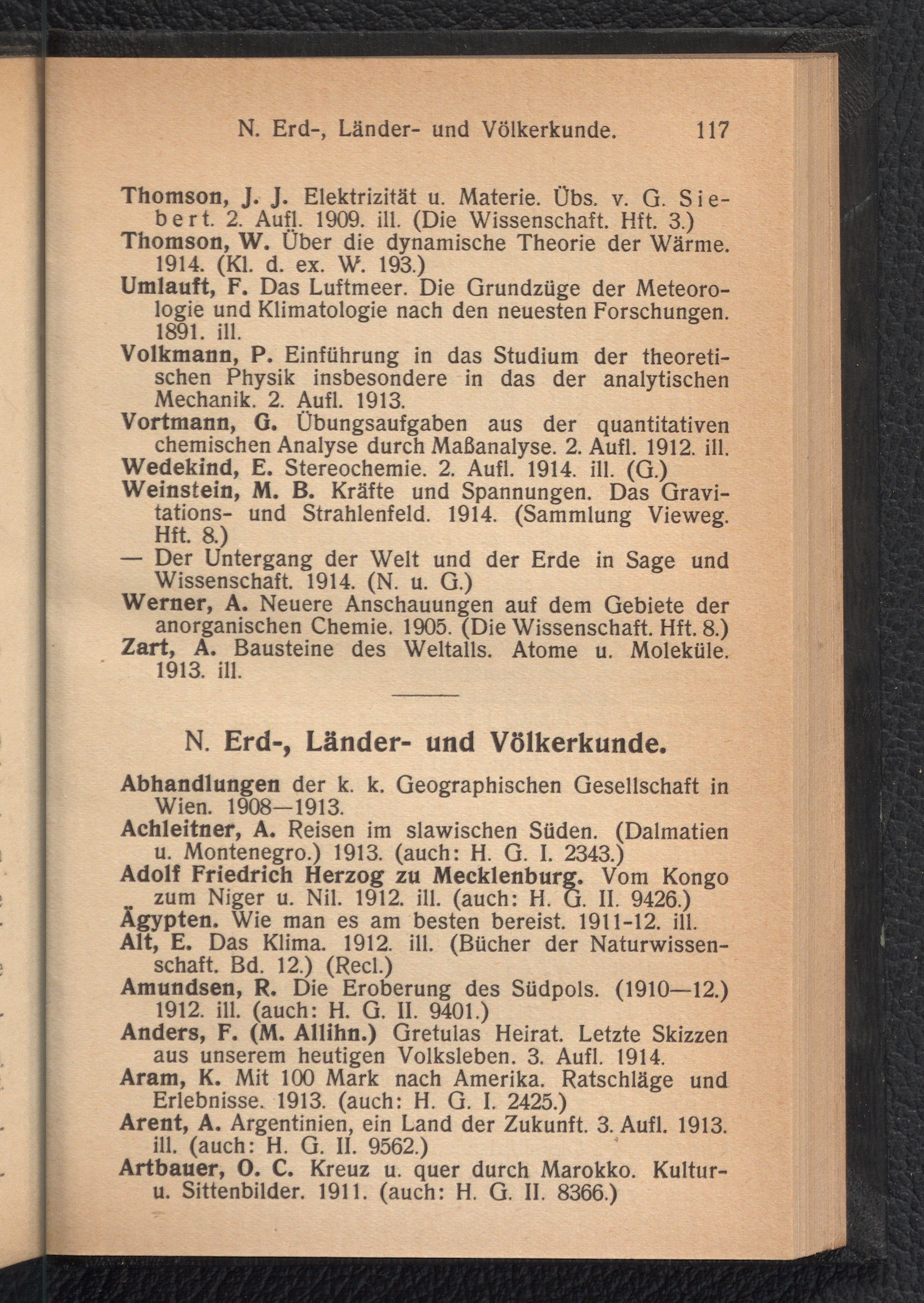 N. Erd-, Länder- und Völkerkunde. 117

Thomson, J. J. Elektrizität u. Materie. Übs. v. G. Siebert. 2. Aufl. 1909. ill. (Die Wissenschaft. Hft. 3.)
Thomson, W. Über die dynamische Theorie der Wärme. 1914. (Kl. d. ex. W. 193.)
Umlauft, F. Das Luftmeer. Die Grundzüge der Meteorologie und Klimatologie nach den neuesten Forschungen. 1891. ill.
Volkmann, P. Einführung in das Studium der theoretischen Physik insbesondere in das der analytischen Mechanik. 2. Aufl. 1913.
Vortmann, G. Übungsaufgaben aus der quantitativen chemischen Analyse durch Maßanalyse. 2. Aufl. 1912. ill.
Wedekind, E. Stereochemie. 2. Aufl. 1914. ill. (G.)
Weinstein, M. B. Kräfte und Spannungen. Das Gravitations- und Strahlenfeld. 1914. (Sammlung Vieweg. Hft. 8.)
— Der Untergang der Welt und der Erde in Sage und Wissenschaft. 1914. (N. u. G.)
Werner, A. Neuere Anschauungen auf dem Gebiete der anorganischen Chemie. 1905. (Die Wissenschaft. Hft. 8.)
Zart, A. Bausteine des Weltalls. Atome u. Moleküle. 1913. ill.

N. Erd-, Länder- und Völkerkunde.

Abhandlungen der k. k. Geographischen Gesellschaft in Wien. 1908—1913.
Achleitner, A. Reisen im slawischen Süden. (Dalmatien u. Montenegro.) 1913. (auch: H. G. I. 2343.)
Adolf Friedrich Herzog zu Mecklenburg. Vom Kongo zum Niger u. Nil. 1912. ill. (auch: H. G. II. 9426.)
Ägypten. Wie man es am besten bereist. 1911-12. ill.
Alt, E. Das Klima. 1912. ill. (Bücher der Naturwissenschaft. Bd. 12.) (Recl.)
Amundsen, R. Die Eroberung des Südpols. (1910—12.) 1912. ill. (auch: H. G. II. 9401.)
Anders, F. (M. Allihn.) Gretulas Heirat. Letzte Skizzen aus unserem heutigen Volksleben. 3. Aufl. 1914.
Aram, K. Mit 100 Mark nach Amerika. Ratschläge und Erlebnisse. 1913. (auch: H. G. I. 2425.)
Arent, A. Argentinien, ein Land der Zukunft. 3. Aufl. 1913. ill. (auch: H. G. II. 9562.)
Artbauer, O. C. Kreuz u. quer durch Marokko. Kultur- u. Sittenbilder. 1911. (auch: H. G. II. 8366.)